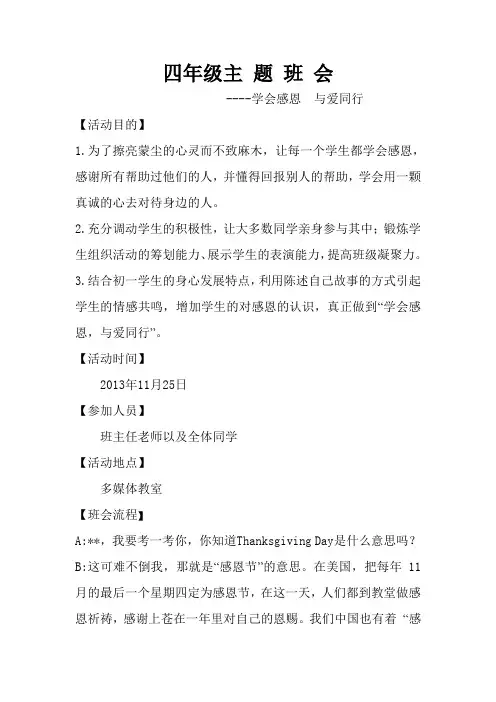 四年级主 题 班 会

----学会感恩　与爱同行

【活动目的】

1.为了擦亮蒙尘的心灵而不致麻木，让每一个学生都学会感恩，感谢所有帮助过他们的人，并懂得回报别人的帮助，学会用一颗真诚的心去对待身边的人。

2.充分调动学生的积极性，让大多数同学亲身参与其中；锻炼学生组织活动的筹划能力、展示学生的表演能力，提高班级凝聚力。

3.结合初一学生的身心发展特点，利用陈述自己故事的方式引起学生的情感共鸣，增加学生的对感恩的认识，真正做到“学会感恩，与爱同行”。

【活动时间】

2013年11月25日

【参加人员】

班主任老师以及全体同学

【活动地点】

多媒体教室

【班会流程】

A:**，我要考一考你，你知道Thanksgiving Day是什么意思吗？

B:这可难不倒我，那就是“感恩节”的意思。在美国，把每年 11月的最后一个星期四定为感恩节，在这一天，人们都到教堂做感恩祈祷，感谢上苍在一年里对自己的恩赐。我们中国也有着 “感